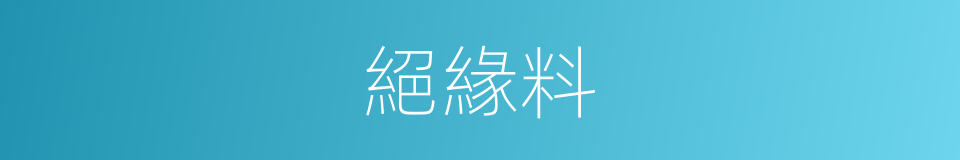 絕緣料